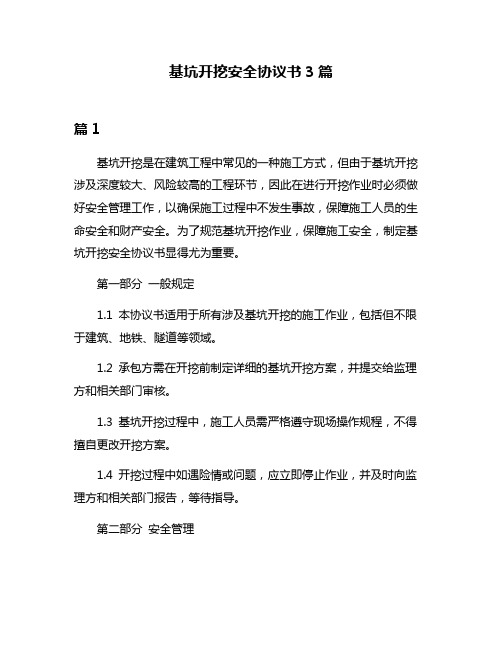 基坑开挖安全协议书 3 篇

篇 1

基坑开挖是在建筑工程中常见的一种施工方式，但由于基坑开挖涉及深度较大、风险较高的工程环节，因此在进行开挖作业时必须做好安全管理工作，以确保施工过程中不发生事故，保障施工人员的生命安全和财产安全。为了规范基坑开挖作业，保障施工安全，制定基坑开挖安全协议书显得尤为重要。

第一部分 一般规定

1.1 本协议书适用于所有涉及基坑开挖的施工作业，包括但不限于建筑、地铁、隧道等领域。

1.2 承包方需在开挖前制定详细的基坑开挖方案，并提交给监理方和相关部门审核。

1.3 基坑开挖过程中，施工人员需严格遵守现场操作规程，不得擅自更改开挖方案。

1.4 开挖过程中如遇险情或问题，应立即停止作业，并及时向监理方和相关部门报告，等待指导。

第二部分 安全管理